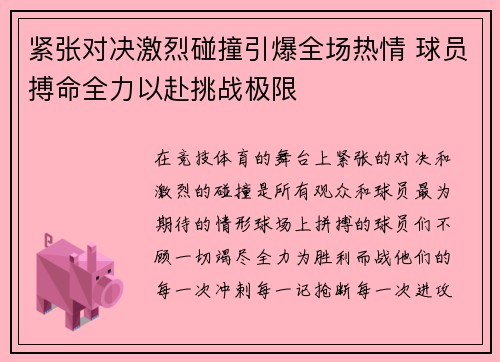 紧张对决激烈碰撞引爆全场热情 球员搏命全力以赴挑战极限

在竞技体育的舞台上紧张的对决和激烈的碰撞是所有观众和球员最为期待的情形球场上拼搏的球员们不顾一切竭尽全力为胜利而战他们的每一次冲刺每一记抢断每一次进攻